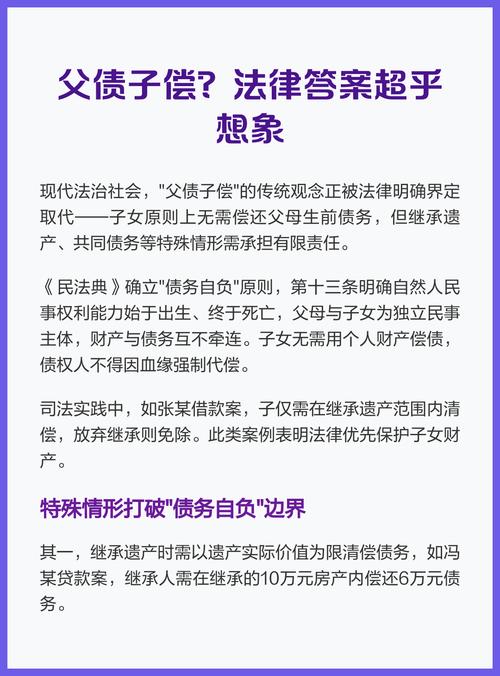 父债子偿？法律答案超乎想象

现代法治社会，"父债子偿"的传统观念正被法律明确界定取代——子女原则上无需偿还父母生前债务，但继承遗产、共同债务等特殊情形需承担有限责任。

《民法典》确立"债务自负"原则，第十三条明确自然人民事权利能力始于出生、终于死亡，父母与子女为独立民事主体，财产与债务互不牵连。子女无需用个人财产偿债，债权人不得因血缘强制代偿。

司法实践中，如张某借款案，子仅需在继承遗产范围内清偿，放弃继承则免除。此类案例表明法律优先保护子女财产。

特殊情形打破"债务自负"边界

其一，继承遗产时需以遗产实际价值为限清偿债务，如冯某贷款案，继承人需在继承的10万元房产内偿还6万元债务。